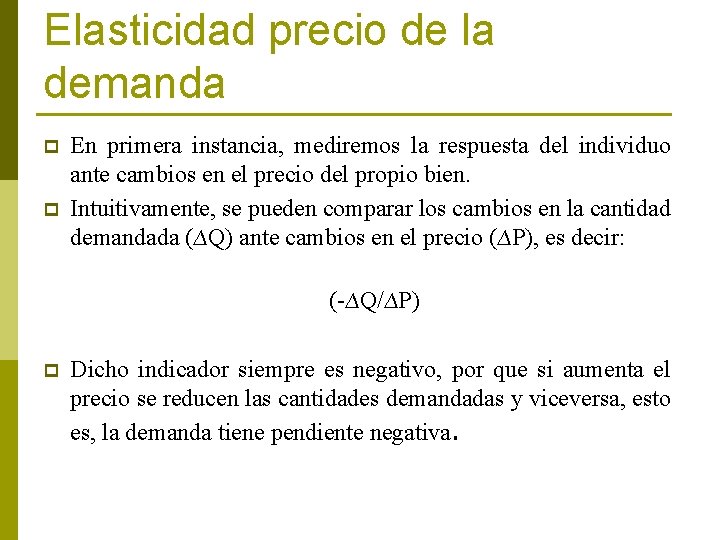 Elasticidad precio de la demanda

En primera instancia, mediremos la respuesta del individuo ante cambios en el precio del propio bien.

Intuitivamente, se pueden comparar los cambios en la cantidad demandada ($\Delta Q$) ante cambios en el precio ($\Delta P$), es decir:

$(-\Delta Q/\Delta P)$

Dicho indicador siempre es negativo, por que si aumenta el precio se reducen las cantidades demandadas y viceversa, esto es, la demanda tiene pendiente negativa.